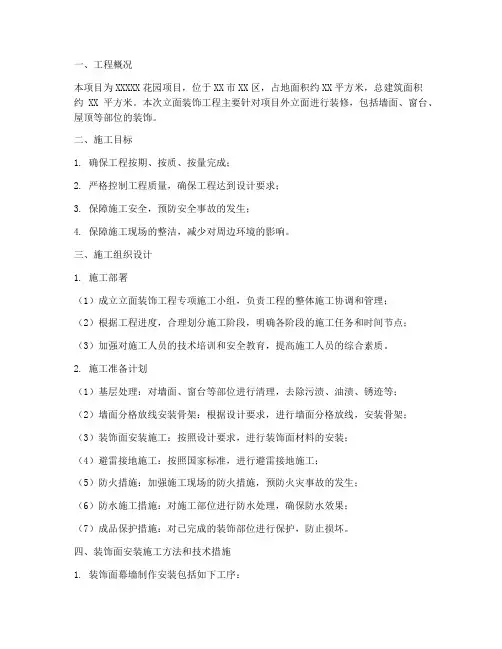 一、工程概况

本项目为XXXXX花园项目，位于XX市XX区，占地面积约XX平方米，总建筑面积约 XX 平方米。本次立面装饰工程主要针对项目外立面进行装修，包括墙面、窗台、屋顶等部位的装饰。

二、施工目标

1. 确保工程按期、按质、按量完成；

2. 严格控制工程质量，确保工程达到设计要求；

3. 保障施工安全，预防安全事故的发生；

4. 保障施工现场的整洁，减少对周边环境的影响。

三、施工组织设计

1. 施工部署

（1）成立立面装饰工程专项施工小组，负责工程的整体施工协调和管理；

（2）根据工程进度，合理划分施工阶段，明确各阶段的施工任务和时间节点；

（3）加强对施工人员的技术培训和安全教育，提高施工人员的综合素质。

2. 施工准备计划

（1）基层处理：对墙面、窗台等部位进行清理，去除污渍、油渍、锈迹等；

（2）墙面分格放线安装骨架：根据设计要求，进行墙面分格放线，安装骨架；

（3）装饰面安装施工：按照设计要求，进行装饰面材料的安装；

（4）避雷接地施工：按照国家标准，进行避雷接地施工；

（5）防火措施：加强施工现场的防火措施，预防火灾事故的发生；

（6）防水施工措施：对施工部位进行防水处理，确保防水效果；

（7）成品保护措施：对已完成的装饰部位进行保护，防止损坏。

四、装饰面安装施工方法和技术措施

1. 装饰面幕墙制作安装包括如下工序：